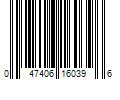 0 47406 16039 6